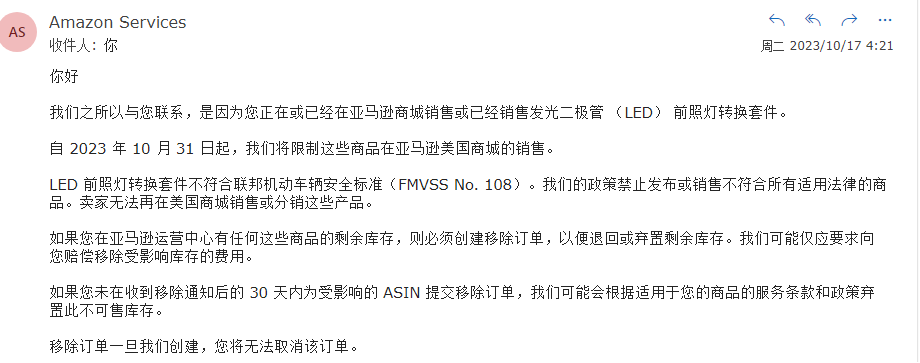 AS
Amazon Services
收件人: 你
周二 2023/10/17 4:21

你好

我们之所以与您联系，是因为您正在或已经在亚马逊商城销售或已经销售发光二极管 （LED） 前照灯转换套件。

自 2023 年 10 月 31 日起，我们将限制这些商品在亚马逊美国商城的销售。

LED 前照灯转换套件不符合联邦机动车辆安全标准（FMVSS No. 108）。我们的政策禁止发布或销售不符合所有适用法律的商品。卖家无法再在美国商城销售或分销这些产品。

如果您在亚马逊运营中心有任何这些商品的剩余库存，则必须创建移除订单，以便退回或弃置剩余库存。我们可能仅应要求向您赔偿移除受影响库存的费用。

如果您未在收到移除通知后的 30 天内为受影响的 ASIN 提交移除订单，我们可能会根据适用于您的商品的服务条款和政策弃置此不可售库存。

移除订单一旦我们创建，您将无法取消该订单。